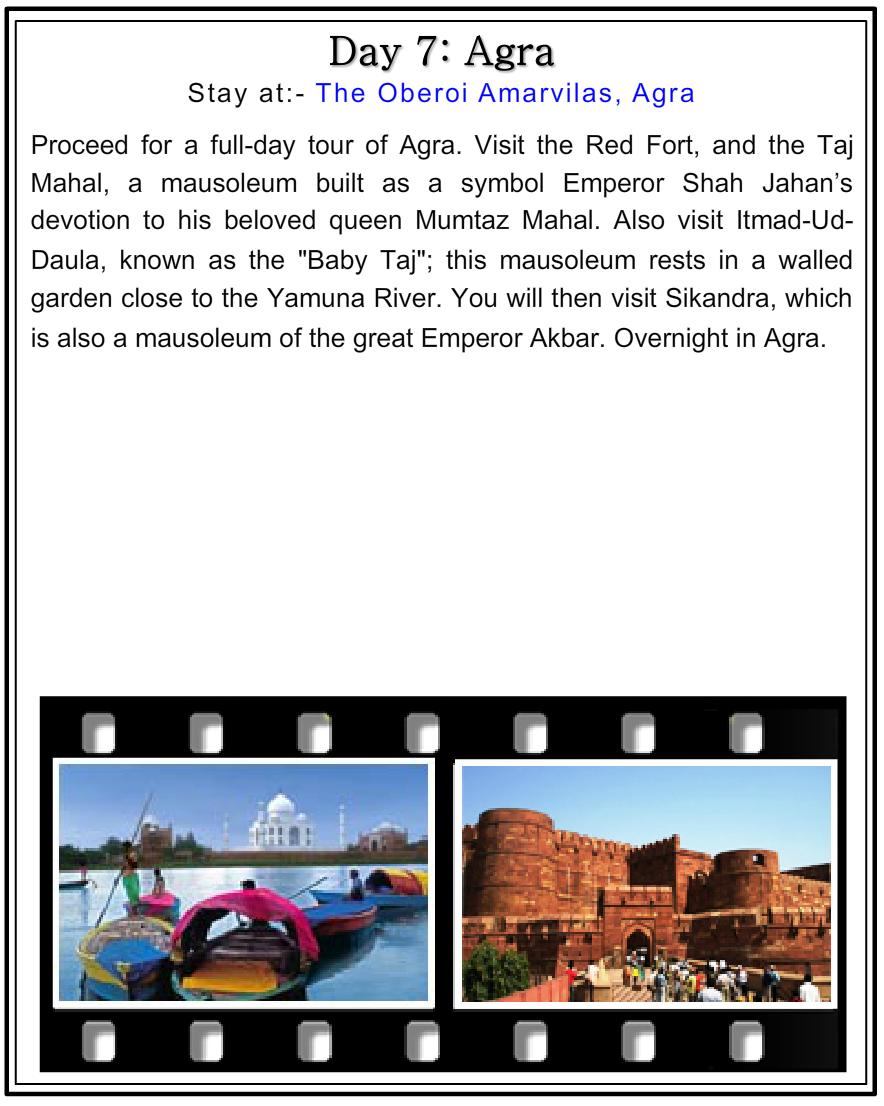 Day 7: Agra
Stay at:- The Oberoi Amarvilas, Agra

Proceed for a full-day tour of Agra. Visit the Red Fort, and the Taj Mahal, a mausoleum built as a symbol Emperor Shah Jahan's devotion to his beloved queen Mumtaz Mahal. Also visit Itmad-Ud-Daula, known as the "Baby Taj"; this mausoleum rests in a walled garden close to the Yamuna River. You will then visit Sikandra, which is also a mausoleum of the great Emperor Akbar. Overnight in Agra.